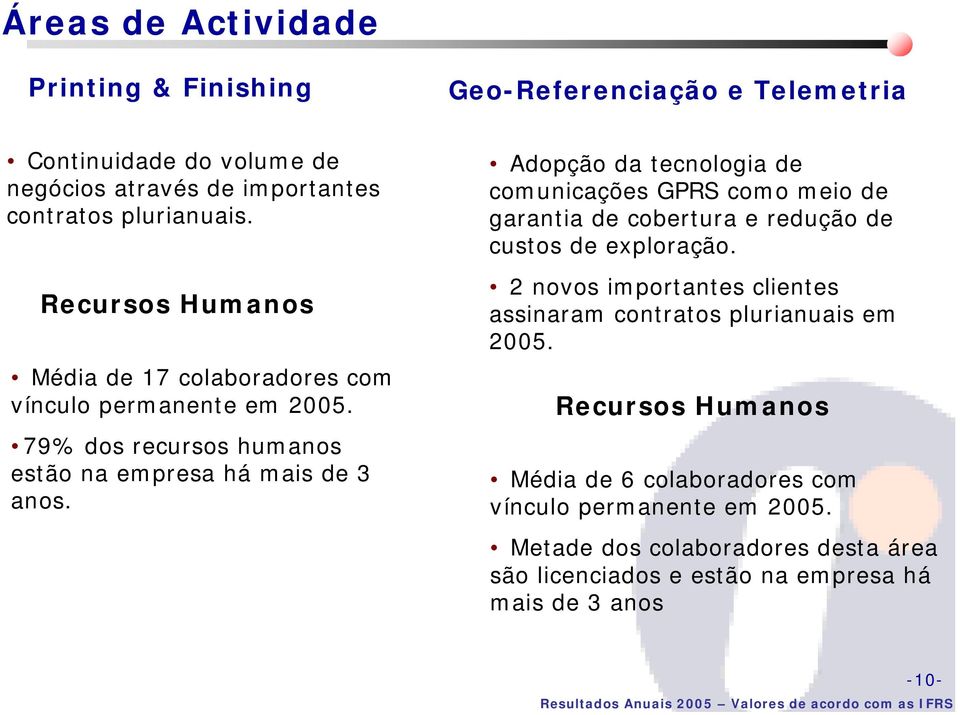 Áreas de Actividade

Printing & Finishing

• Continuidade do volume de negócios através de importantes contratos plurianuais.

Recursos Humanos

• Média de 17 colaboradores com vínculo permanente em 2005.

•79% dos recursos humanos estão na empresa há mais de 3 anos.

Geo-Referenciação e Telemetria

• Adopção da tecnologia de comunicações GPRS como meio de garantia de cobertura e redução de custos de exploração.

• 2 novos importantes clientes assinaram contratos plurianuais em 2005.

Recursos Humanos

• Média de 6 colaboradores com vínculo permanente em 2005.

• Metade dos colaboradores desta área são licenciados e estão na empresa há mais de 3 anos

-10-

Resultados Anuais 2005 – Valores de acordo com as IFRS